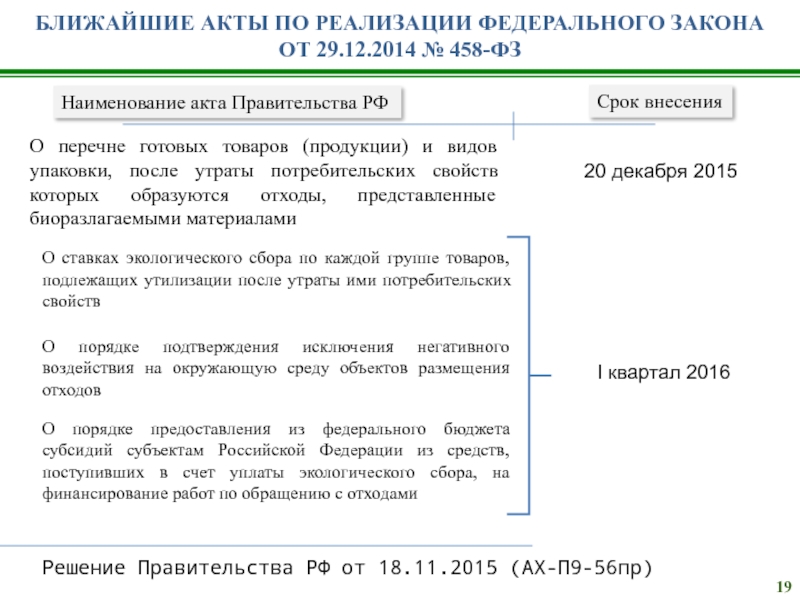 БЛИЖАЙШИЕ АКТЫ ПО РЕАЛИЗАЦИИ ФЕДЕРАЛЬНОГО ЗАКОНА ОТ 29.12.2014 № 458-ФЗ

Наименование акта Правительства РФ

Срок внесения

О перечне готовых товаров (продукции) и видов упаковки, после утраты потребительских свойств которых образуются отходы, представленные биоразлагаемыми материалами

20 декабря 2015

О ставках экологического сбора по каждой группе товаров, подлежащих утилизации после утраты ими потребительских свойств

О порядке подтверждения исключения негативного воздействия на окружающую среду объектов размещения отходов

О порядке предоставления из федерального бюджета субсидий субъектам Российской Федерации из средств, поступивших в счет уплаты экологического сбора, на финансирование работ по обращению с отходами

I квартал 2016

Решение Правительства РФ от 18.11.2015 (АХ-П9-56пр)

19